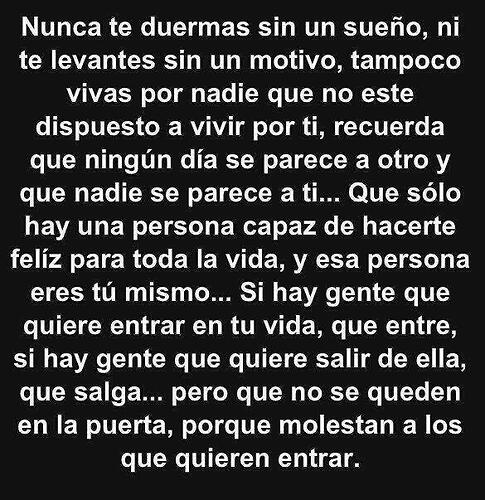 Nunca te duermas sin un sueño, ni te levantes sin un motivo, tampoco vivas por nadie que no este dispuesto a vivir por ti, recuerda que ningún día se parece a otro y que nadie se parece a ti... Que sólo hay una persona capaz de hacerte felíz para toda la vida, y esa persona eres tú mismo... Si hay gente que quiere entrar en tu vida, que entre, si hay gente que quiere salir de ella, que salga... pero que no se queden en la puerta, porque molestan a los que quieren entrar.